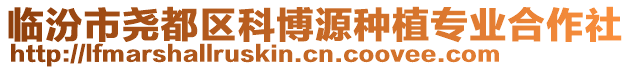 临汾市尧都区科博源种植专业合作社
http://lfmarshallruskin.cn.coovee.com